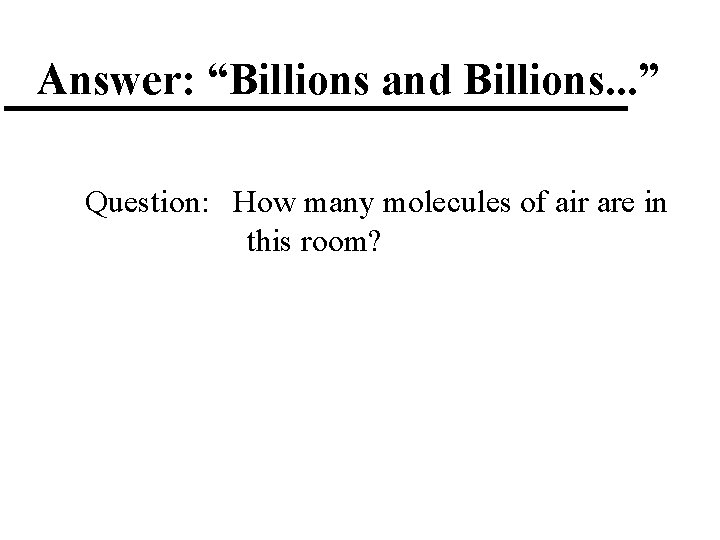 Answer: "Billions and Billions..."

Question: How many molecules of air are in this room?